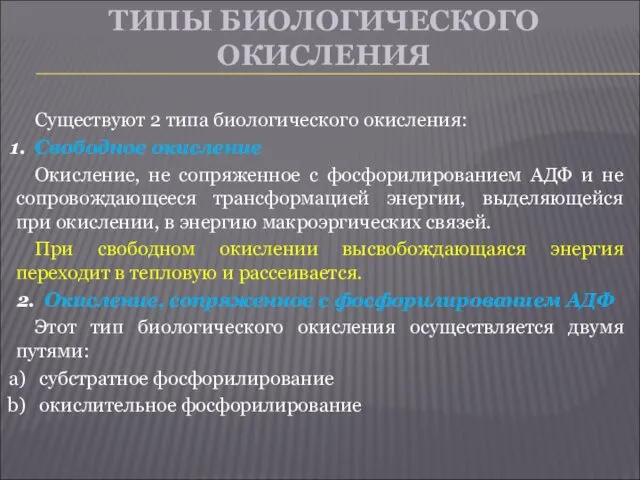 ТИПЫ БИОЛОГИЧЕСКОГО ОКИСЛЕНИЯ

Существуют 2 типа биологического окисления:

1. Свободное окисление

Окисление, не сопряженное с фосфорилированием АДФ и не сопровождающееся трансформацией энергии, выделяющейся при окислении, в энергию макроэргических связей.

При свободном окислении высвобождающаяся энергия переходит в тепловую и рассеивается.

2. Окисление, сопряженное с фосфорилированием АДФ

Этот тип биологического окисления осуществляется двумя путями:

a) субстратное фосфорилирование
b) окислительное фосфорилирование